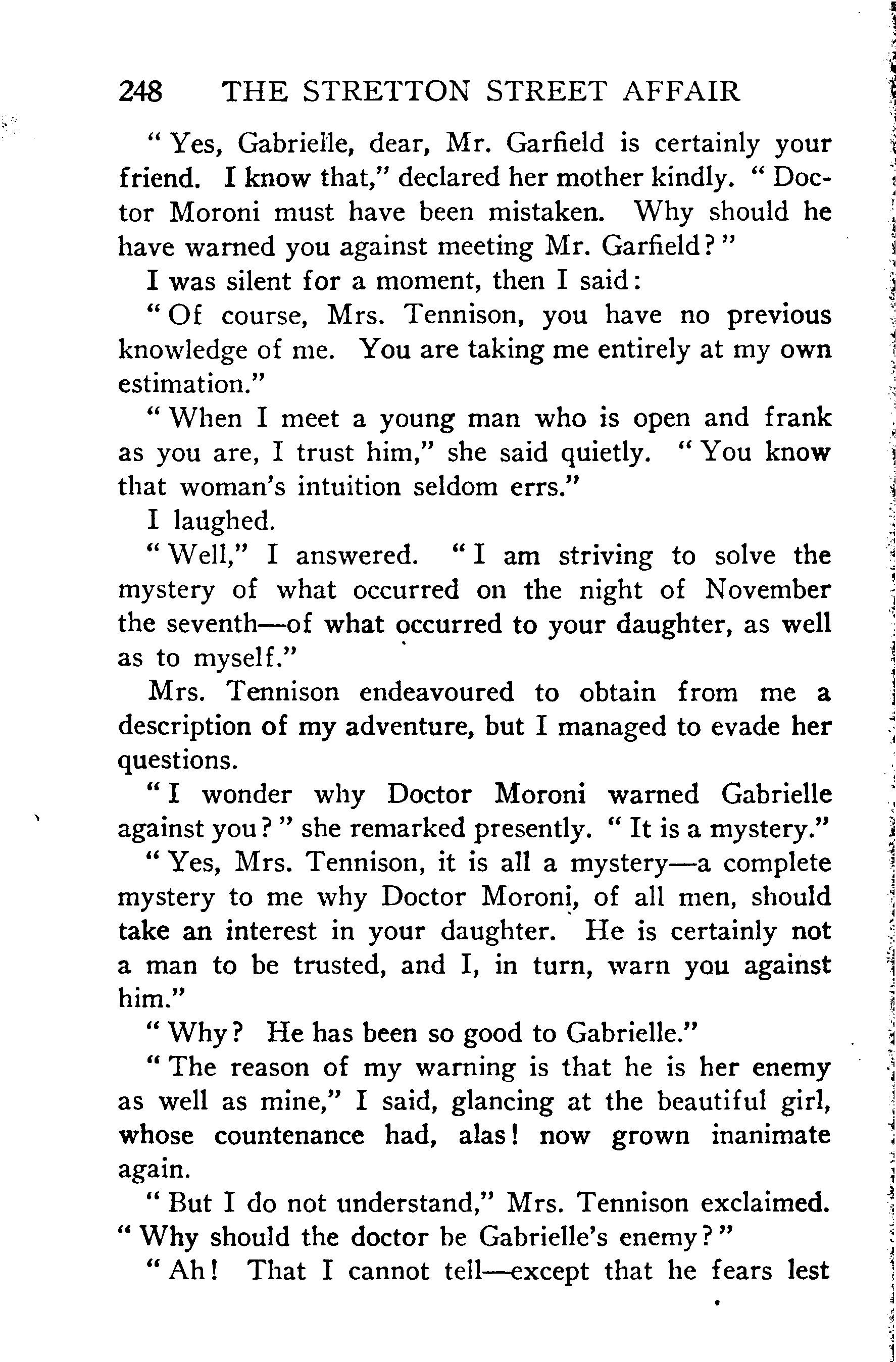 248 THE STRETTON STREET AFFAIR

"Yes, Gabrielle, dear, Mr. Garfield is certainly your friend. I know that," declared her mother kindly. "Doctor Moroni must have been mistaken. Why should he have warned you against meeting Mr. Garfield?"

I was silent for a moment, then I said:

"Of course, Mrs. Tennison, you have no previous knowledge of me. You are taking me entirely at my own estimation."

"When I meet a young man who is open and frank as you are, I trust him," she said quietly. "You know that woman's intuition seldom errs."

I laughed.

"Well," I answered. "I am striving to solve the mystery of what occurred on the night of November the seventh—of what occurred to your daughter, as well as to myself."

Mrs. Tennison endeavoured to obtain from me a description of my adventure, but I managed to evade her questions.

"I wonder why Doctor Moroni warned Gabrielle against you?" she remarked presently. "It is a mystery."

"Yes, Mrs. Tennison, it is all a mystery—a complete mystery to me why Doctor Moroni, of all men, should take an interest in your daughter. He is certainly not a man to be trusted, and I, in turn, warn you against him."

"Why? He has been so good to Gabrielle."

"The reason of my warning is that he is her enemy as well as mine," I said, glancing at the beautiful girl, whose countenance had, alas! now grown inanimate again.

"But I do not understand," Mrs. Tennison exclaimed. "Why should the doctor be Gabrielle's enemy?"

"Ah! That I cannot tell—except that he fears lest